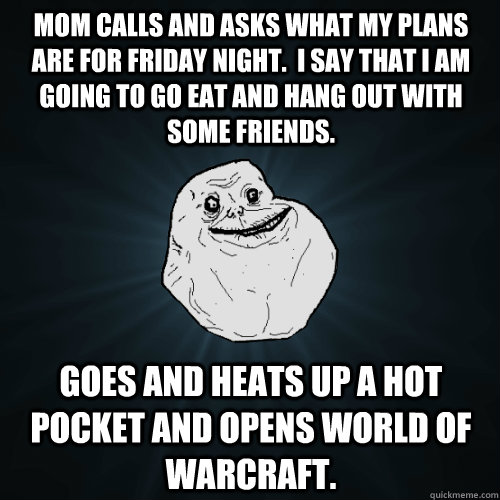 MOM CALLS AND ASKS WHAT MY PLANS ARE FOR FRIDAY NIGHT.  I SAY THAT I AM GOING TO GO EAT AND HANG OUT WITH SOME FRIENDS.

GOES AND HEATS UP A HOT POCKET AND OPENS WORLD OF WARCRAFT.

quickmeme.com